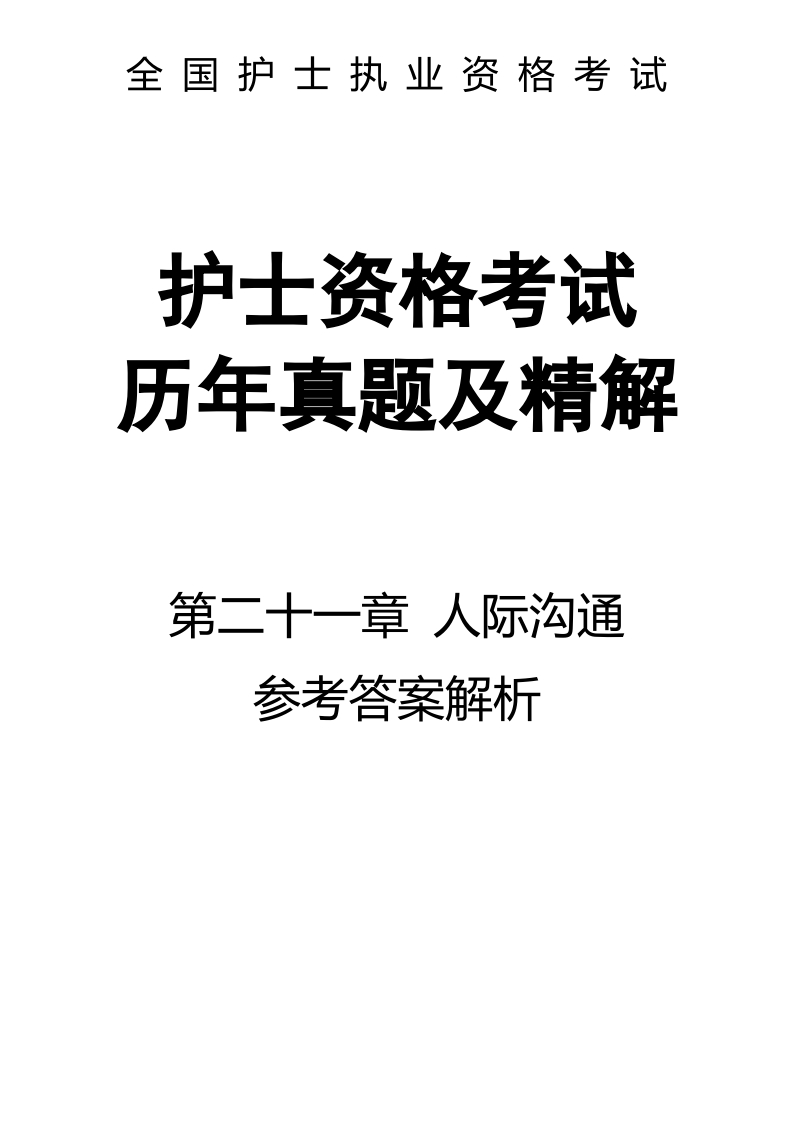 全国护士执业资格考试

护士资格考试
历年真题及精解

第二十一章 人际沟通

参考答案解析